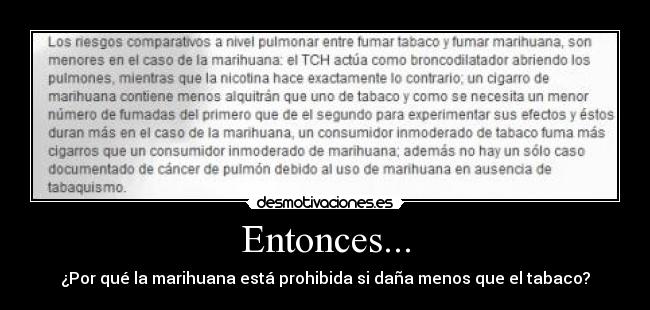 Los riesgos comparativos a nivel pulmonar entre fumar tabaco y fumar marihuana, son menores en el caso de la marihuana: el TCH actúa como broncodilatador abriendo los pulmones, mientras que la nicotina hace exactamente lo contrario; un cigarro de marihuana contiene menos alquitrán que uno de tabaco y como se necesita un menor número de fumadas del primero que de el segundo para experimentar sus efectos y éstos duran más en el caso de la marihuana, un consumidor inmoderado de tabaco fuma más cigarros que un consumidor inmoderado de marihuana; además no hay un sólo caso documentado de cáncer de pulmón debido al uso de marihuana en ausencia de tabaquismo.

desmotivaciones.es

Entonces...

¿Por qué la marihuana está prohibida si daña menos que el tabaco?